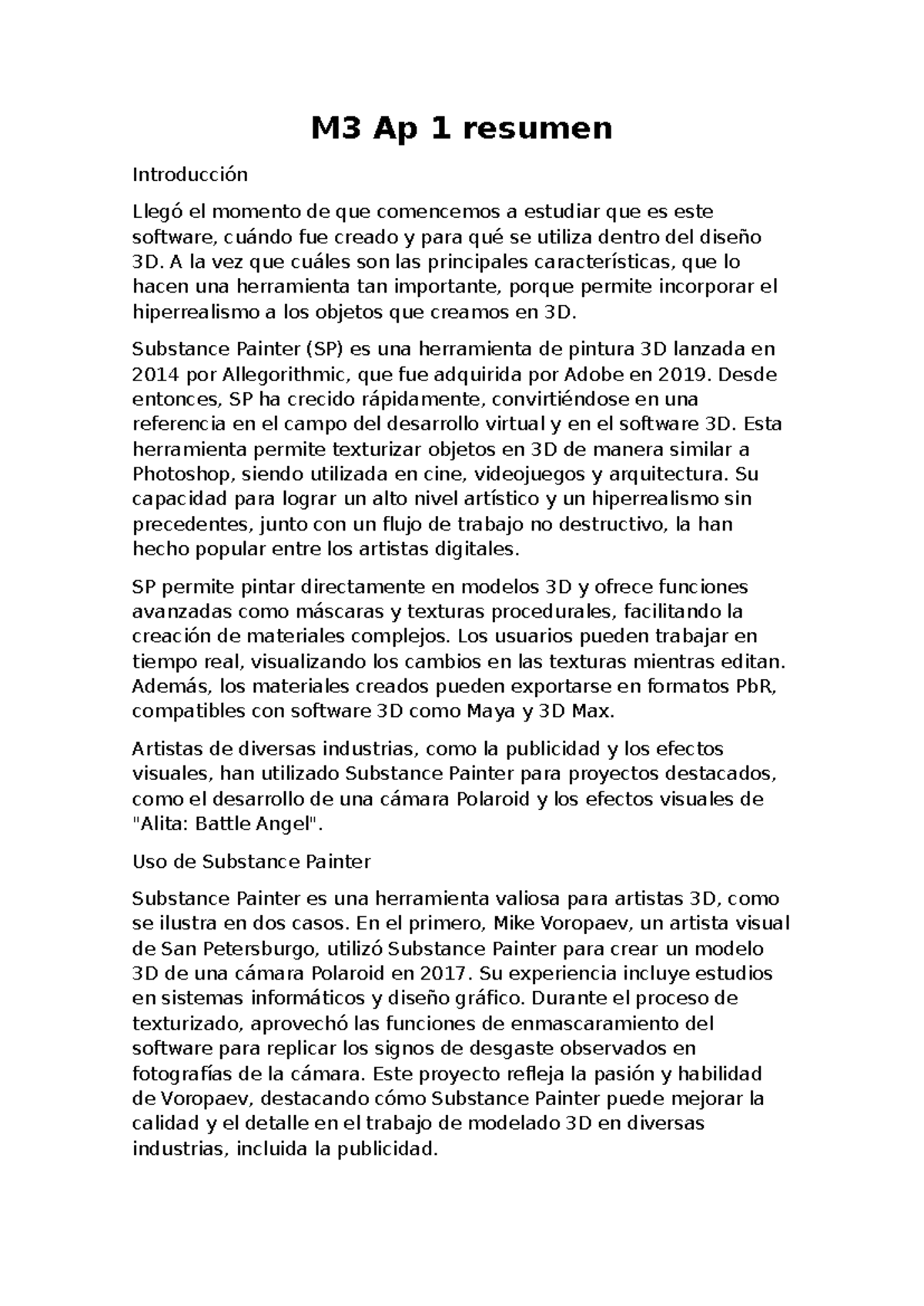 M3 Ap 1 resumen

Introducción

Llegó el momento de que comencemos a estudiar que es este software, cuándo fue creado y para qué se utiliza dentro del diseño 3D. A la vez que cuáles son las principales características, que lo hacen una herramienta tan importante, porque permite incorporar el hiperrealismo a los objetos que creamos en 3D.

Substance Painter (SP) es una herramienta de pintura 3D lanzada en 2014 por Allegorithmic, que fue adquirida por Adobe en 2019. Desde entonces, SP ha crecido rápidamente, convirtiéndose en una referencia en el campo del desarrollo virtual y en el software 3D. Esta herramienta permite texturizar objetos en 3D de manera similar a Photoshop, siendo utilizada en cine, videojuegos y arquitectura. Su capacidad para lograr un alto nivel artístico y un hiperrealismo sin precedentes, junto con un flujo de trabajo no destructivo, la han hecho popular entre los artistas digitales.

SP permite pintar directamente en modelos 3D y ofrece funciones avanzadas como máscaras y texturas procedurales, facilitando la creación de materiales complejos. Los usuarios pueden trabajar en tiempo real, visualizando los cambios en las texturas mientras editan. Además, los materiales creados pueden exportarse en formatos PbR, compatibles con software 3D como Maya y 3D Max.

Artistas de diversas industrias, como la publicidad y los efectos visuales, han utilizado Substance Painter para proyectos destacados, como el desarrollo de una cámara Polaroid y los efectos visuales de "Alita: Battle Angel".

Uso de Substance Painter

Substance Painter es una herramienta valiosa para artistas 3D, como se ilustra en dos casos. En el primero, Mike Voropaev, un artista visual de San Petersburgo, utilizó Substance Painter para crear un modelo 3D de una cámara Polaroid en 2017. Su experiencia incluye estudios en sistemas informáticos y diseño gráfico. Durante el proceso de texturizado, aprovechó las funciones de enmascaramiento del software para replicar los signos de desgaste observados en fotografías de la cámara. Este proyecto refleja la pasión y habilidad de Voropaev, destacando cómo Substance Painter puede mejorar la calidad y el detalle en el trabajo de modelado 3D en diversas industrias, incluida la publicidad.